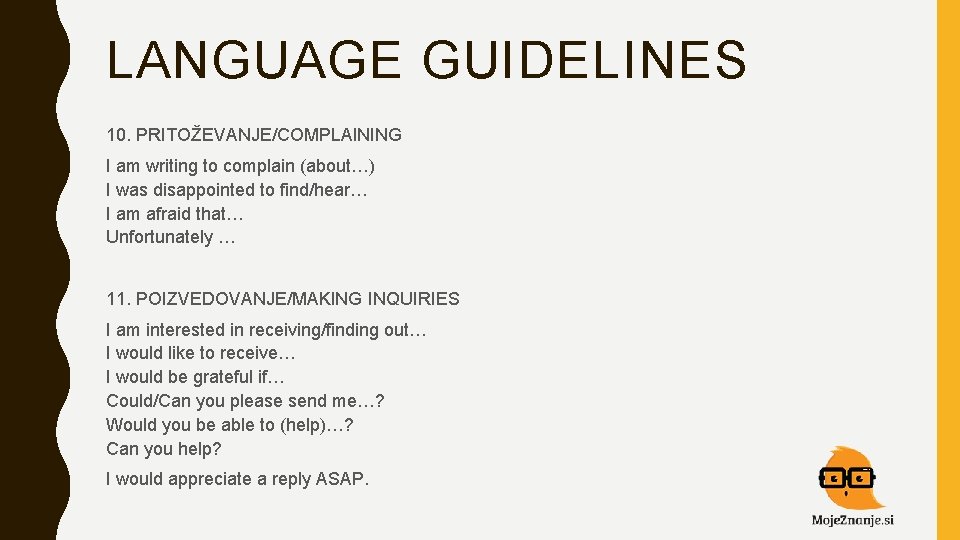 LANGUAGE GUIDELINES

10. PRITOŽEVANJE/COMPLAINING

I am writing to complain (about…)
I was disappointed to find/hear…
I am afraid that…
Unfortunately …

11. POIZVEDOVANJE/MAKING INQUIRIES

I am interested in receiving/finding out…
I would like to receive…
I would be grateful if…
Could/Can you please send me…?
Would you be able to (help)…?
Can you help?

I would appreciate a reply ASAP.

MojeZnanje.si